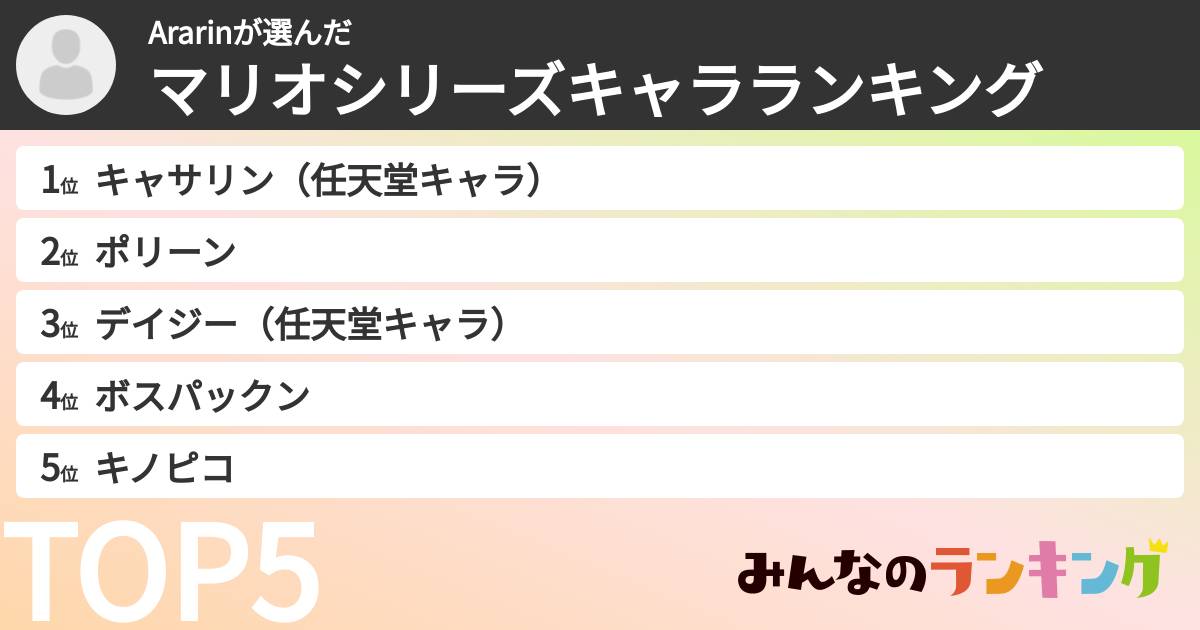 Ararinが選んだ
マリオシリーズキャラランキング

1位 キャサリン（任天堂キャラ）

2位 ポリーン

3位 デイジー（任天堂キャラ）

4位 ボスパックン

5位 キノピコ

TOP5

みんなのランキング